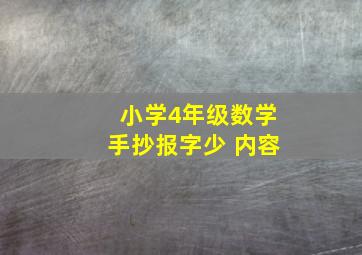 小学4年级数学
手抄报字少 内容